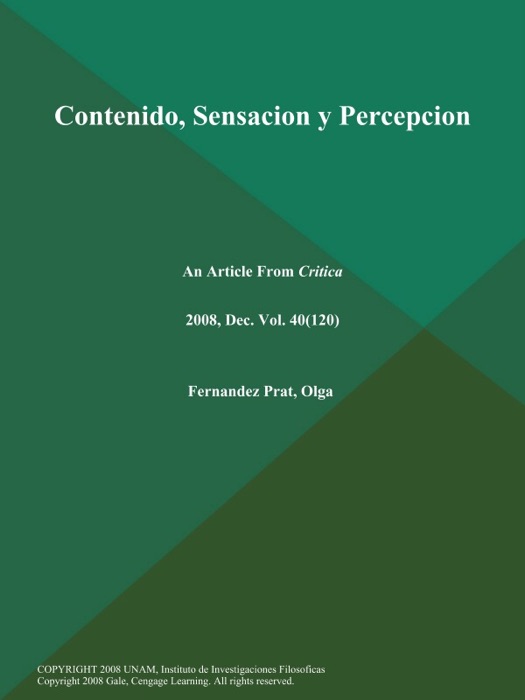 Contenido, Sensacion y Percepcion

An Article From Critica

2008, Dec. Vol. 40(120)

Fernandez Prat, Olga

COPYRIGHT 2008 UNAM, Instituto de Investigaciones Filosoficas
Copyright 2008 Gale, Cengage Learning. All rights reserved.